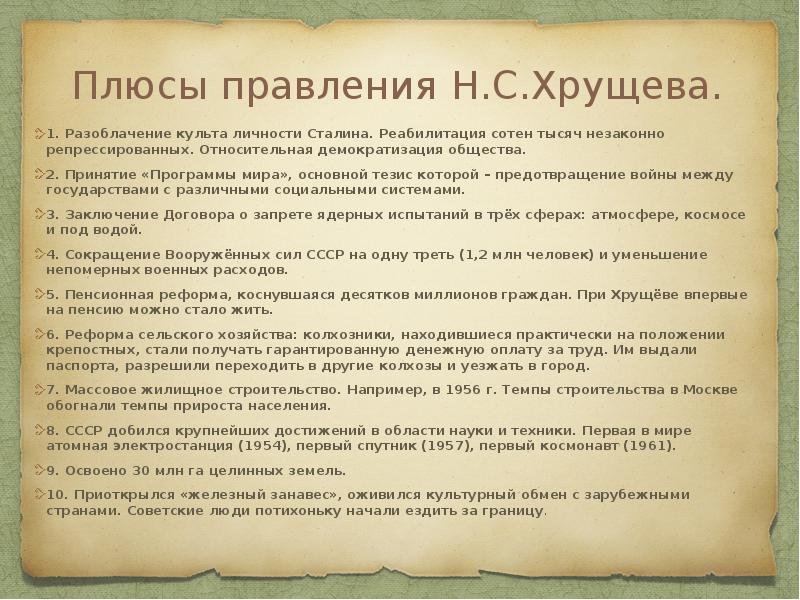 Плюсы правления Н.С.Хрущева.

1. Разоблачение культа личности Сталина. Реабилитация сотен тысяч незаконно репрессированных. Относительная демократизация общества.

2. Принятие «Программы мира», основной тезис которой – предотвращение войны между государствами с различными социальными системами.

3. Заключение Договора о запрете ядерных испытаний в трёх сферах: атмосфере, космосе и под водой.

4. Сокращение Вооружённых сил СССР на одну треть (1,2 млн человек) и уменьшение непомерных военных расходов.

5. Пенсионная реформа, коснувшаяся десятков миллионов граждан. При Хрущёве впервые на пенсию можно стало жить.

6. Реформа сельского хозяйства: колхозники, находившиеся практически на положении крепостных, стали получать гарантированную денежную оплату за труд. Им выдали паспорта, разрешили переходить в другие колхозы и уезжать в город.

7. Массовое жилищное строительство. Например, в 1956 г. Темпы строительства в Москве обогнали темпы прироста населения.

8. СССР добился крупнейших достижений в области науки и техники. Первая в мире атомная электростанция (1954), первый спутник (1957), первый космонавт (1961).

9. Освоено 30 млн га целинных земель.

10. Приоткрылся «железный занавес», оживился культурный обмен с зарубежными странами. Советские люди потихоньку начали ездить за границу.